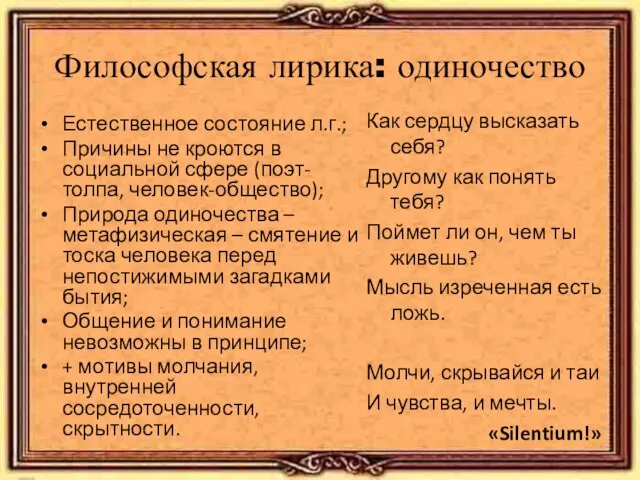 Философская лирика: одиночество

• Естественное состояние л.г.;
• Причины не кроются в социальной сфере (поэт-толпа, человек-общество);
• Природа одиночества – метафизическая – смятение и тоска человека перед непостижимыми загадками бытия;
• Общение и понимание невозможны в принципе;
• + мотивы молчания, внутренней сосредоточенности, скрытности.

Как сердцу высказать себя?
Другому как понять тебя?
Поймет ли он, чем ты живешь?
Мысль изреченная есть ложь.

Молчи, скрывайся и таи
И чувства, и мечты.
«Silentium!»